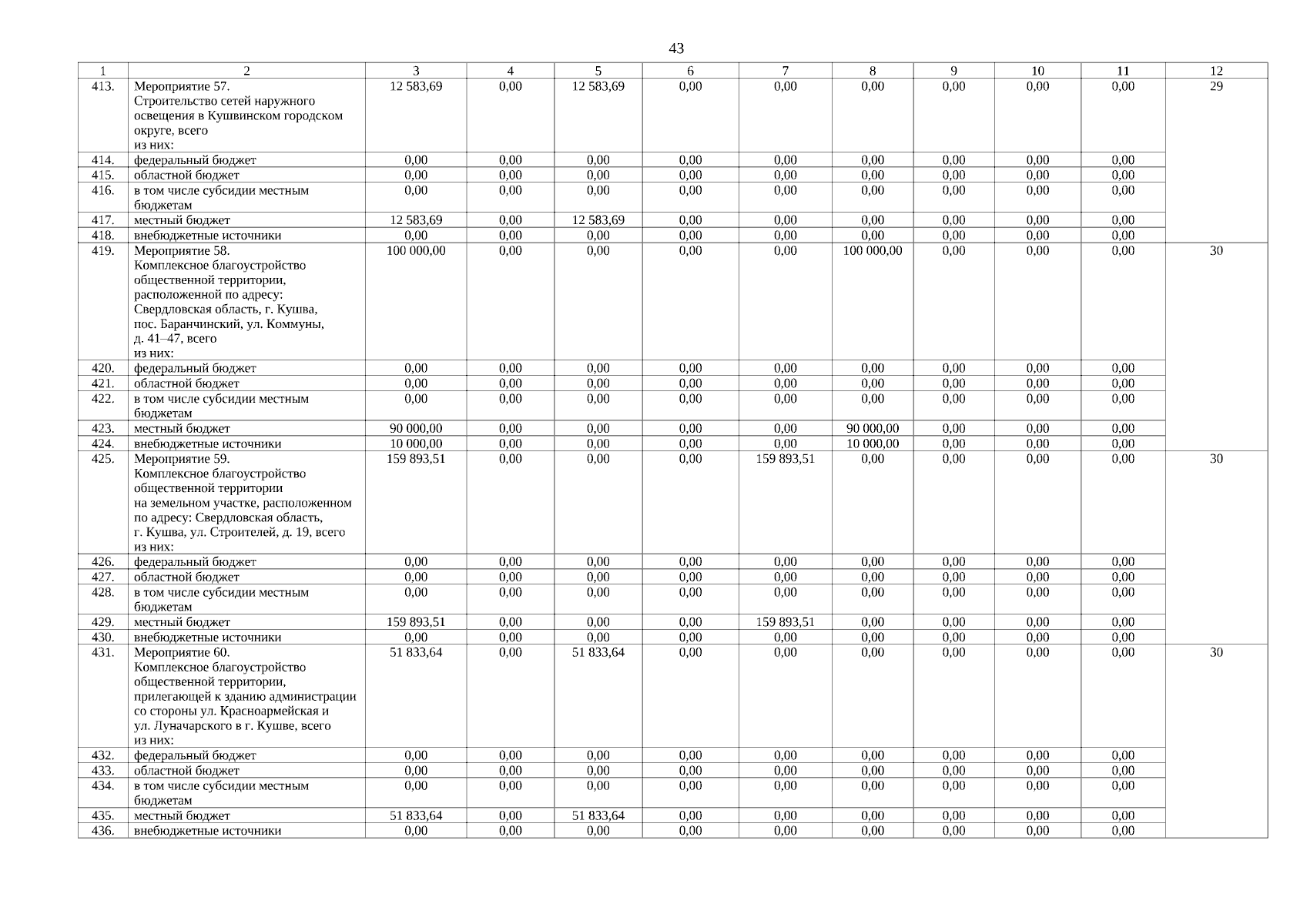 43

| 1 | 2 | 3 | 4 | 5 | 6 | 7 | 8 | 9 | 10 | 11 | 12 |
|---|---|---|---|---|---|---|---|---|---|---|---|
| 413. | Мероприятие 57. Строительство сетей наружного освещения в Кушвинском городском округе, всего из них: | 12 583,69 | 0,00 | 12 583,69 | 0,00 | 0,00 | 0,00 | 0,00 | 0,00 | 0,00 | 29 |
| 414. | федеральный бюджет | 0,00 | 0,00 | 0,00 | 0,00 | 0,00 | 0,00 | 0,00 | 0,00 | 0,00 | |
| 415. | областной бюджет | 0,00 | 0,00 | 0,00 | 0,00 | 0,00 | 0,00 | 0,00 | 0,00 | 0,00 | |
| 416. | в том числе субсидии местным бюджетам | 0,00 | 0,00 | 0,00 | 0,00 | 0,00 | 0,00 | 0,00 | 0,00 | 0,00 | |
| 417. | местный бюджет | 12 583,69 | 0,00 | 12 583,69 | 0,00 | 0,00 | 0,00 | 0,00 | 0,00 | 0,00 | |
| 418. | внебюджетные источники | 0,00 | 0,00 | 0,00 | 0,00 | 0,00 | 0,00 | 0,00 | 0,00 | 0,00 | |
| 419. | Мероприятие 58. Комплексное благоустройство общественной территории, расположенной по адресу: Свердловская область, г. Кушва, пос. Баранчинский, ул. Коммуны, д. 41–47, всего из них: | 100 000,00 | 0,00 | 0,00 | 0,00 | 0,00 | 100 000,00 | 0,00 | 0,00 | 0,00 | 30 |
| 420. | федеральный бюджет | 0,00 | 0,00 | 0,00 | 0,00 | 0,00 | 0,00 | 0,00 | 0,00 | 0,00 | |
| 421. | областной бюджет | 0,00 | 0,00 | 0,00 | 0,00 | 0,00 | 0,00 | 0,00 | 0,00 | 0,00 | |
| 422. | в том числе субсидии местным бюджетам | 0,00 | 0,00 | 0,00 | 0,00 | 0,00 | 0,00 | 0,00 | 0,00 | 0,00 | |
| 423. | местный бюджет | 90 000,00 | 0,00 | 0,00 | 0,00 | 0,00 | 90 000,00 | 0,00 | 0,00 | 0,00 | |
| 424. | внебюджетные источники | 10 000,00 | 0,00 | 0,00 | 0,00 | 0,00 | 10 000,00 | 0,00 | 0,00 | 0,00 | |
| 425. | Мероприятие 59. Комплексное благоустройство общественной территории на земельном участке, расположенном по адресу: Свердловская область, г. Кушва, ул. Строителей, д. 19, всего из них: | 159 893,51 | 0,00 | 0,00 | 0,00 | 159 893,51 | 0,00 | 0,00 | 0,00 | 0,00 | 30 |
| 426. | федеральный бюджет | 0,00 | 0,00 | 0,00 | 0,00 | 0,00 | 0,00 | 0,00 | 0,00 | 0,00 | |
| 427. | областной бюджет | 0,00 | 0,00 | 0,00 | 0,00 | 0,00 | 0,00 | 0,00 | 0,00 | 0,00 | |
| 428. | в том числе субсидии местным бюджетам | 0,00 | 0,00 | 0,00 | 0,00 | 0,00 | 0,00 | 0,00 | 0,00 | 0,00 | |
| 429. | местный бюджет | 159 893,51 | 0,00 | 0,00 | 0,00 | 159 893,51 | 0,00 | 0,00 | 0,00 | 0,00 | |
| 430. | внебюджетные источники | 0,00 | 0,00 | 0,00 | 0,00 | 0,00 | 0,00 | 0,00 | 0,00 | 0,00 | |
| 431. | Мероприятие 60. Комплексное благоустройство общественной территории, прилегающей к зданию администрации со стороны ул. Красноармейская и ул. Луначарского в г. Кушве, всего из них: | 51 833,64 | 0,00 | 51 833,64 | 0,00 | 0,00 | 0,00 | 0,00 | 0,00 | 0,00 | 30 |
| 432. | федеральный бюджет | 0,00 | 0,00 | 0,00 | 0,00 | 0,00 | 0,00 | 0,00 | 0,00 | 0,00 | |
| 433. | областной бюджет | 0,00 | 0,00 | 0,00 | 0,00 | 0,00 | 0,00 | 0,00 | 0,00 | 0,00 | |
| 434. | в том числе субсидии местным бюджетам | 0,00 | 0,00 | 0,00 | 0,00 | 0,00 | 0,00 | 0,00 | 0,00 | 0,00 | |
| 435. | местный бюджет | 51 833,64 | 0,00 | 51 833,64 | 0,00 | 0,00 | 0,00 | 0,00 | 0,00 | 0,00 | |
| 436. | внебюджетные источники | 0,00 | 0,00 | 0,00 | 0,00 | 0,00 | 0,00 | 0,00 | 0,00 | 0,00 | |